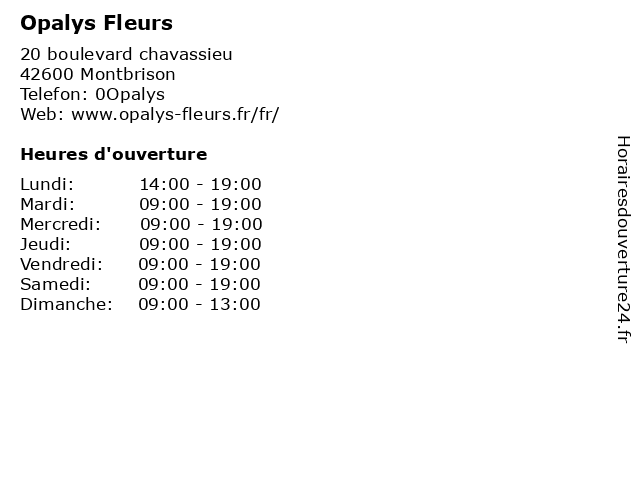 Opalys Fleurs

20 boulevard chavassieu
42600 Montbrison
Telefon: 0Opalys
Web: www.opalys-fleurs.fr/fr/

Heures d'ouverture

| | |
|---|---|
| Lundi: | 14:00 - 19:00 |
| Mardi: | 09:00 - 19:00 |
| Mercredi: | 09:00 - 19:00 |
| Jeudi: | 09:00 - 19:00 |
| Vendredi: | 09:00 - 19:00 |
| Samedi: | 09:00 - 19:00 |
| Dimanche: | 09:00 - 13:00 |

Horairesdouverture24.fr